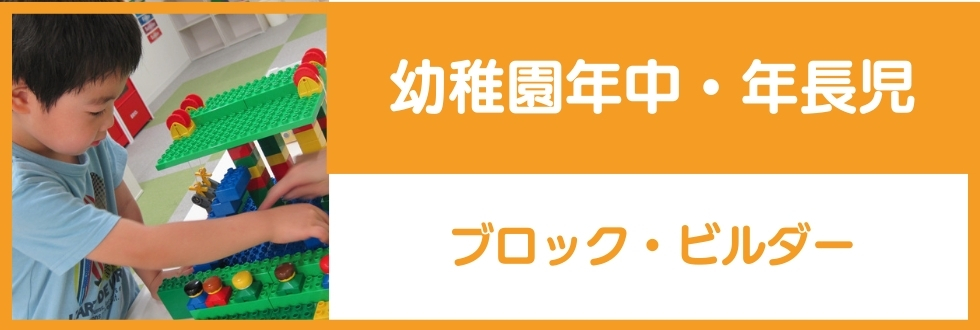 幼稚園年中・年長児

ブロック・ビルダー